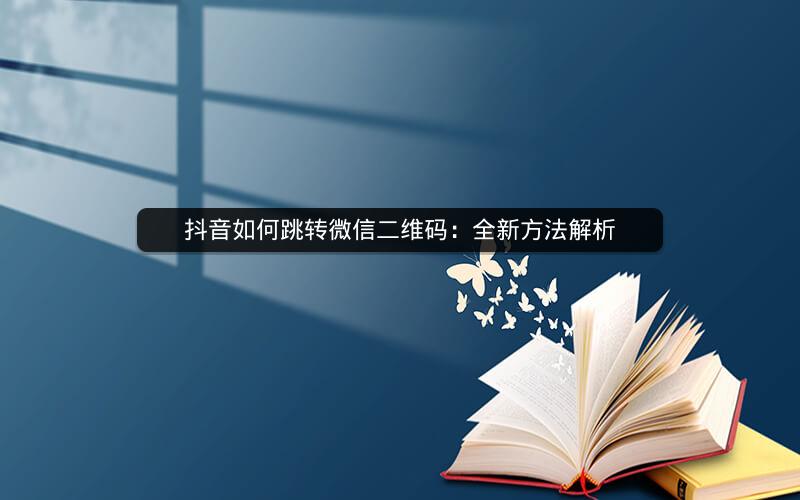 抖音如何跳转微信二维码：全新方法解析